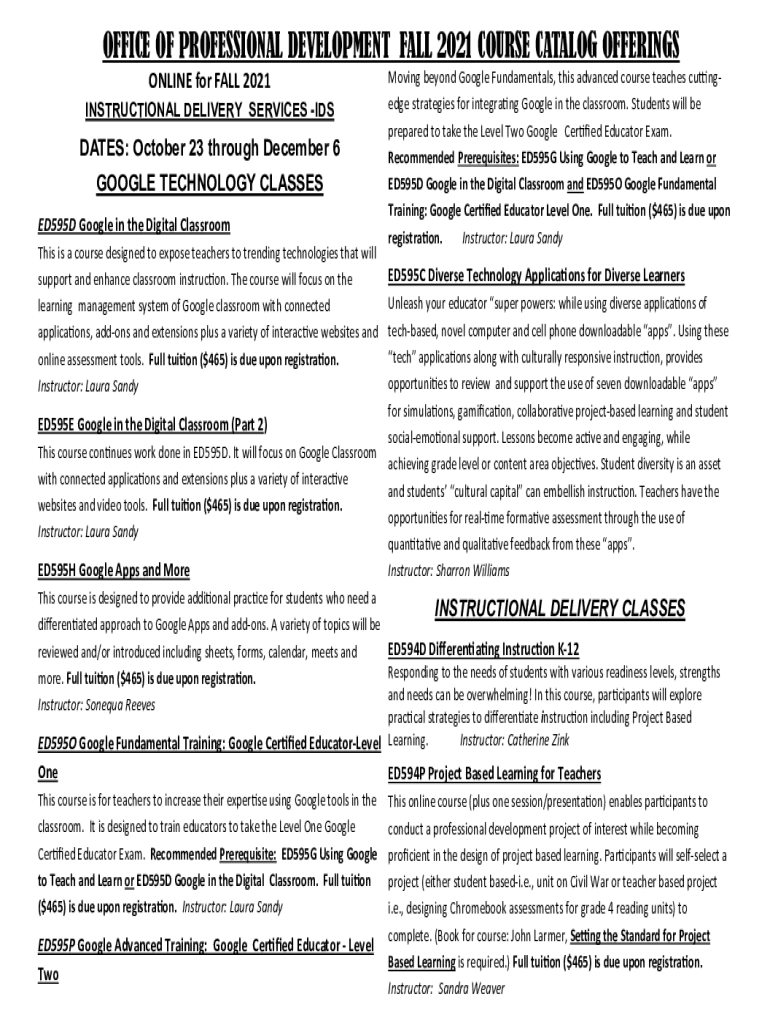 OFFICE OF PROFESSIONAL DEVELOPMENT FALL 2021 COURSE CATALOG OFFERINGS

ONLINE for FALL 2021

INSTRUCTIONAL DELIVERY SERVICES -IDS

DATES: October 23 through December 6

GOOGLE TECHNOLOGY CLASSES

ED595D Google in the Digital Classroom

This is a course designed to expose teachers to trending technologies that will support and enhance classroom instruction. The course will focus on the learning management system of Google classroom with connected applications, add-ons and extensions plus a variety of interactive websites and online assessment tools. Full tuition ($465) is due upon registration. Instructor: Laura Sandy

ED595E Google in the Digital Classroom (Part 2)

This course continues work done in ED595D. It will focus on Google Classroom with connected applications and extensions plus a variety of interactive websites and video tools. Full tuition ($465) is due upon registration. Instructor: Laura Sandy

ED595H Google Apps and More

This course is designed to provide additional practice for students who need a differentiated approach to Google Apps and add-ons. A variety of topics will be reviewed and/or introduced including sheets, forms, calendar, meets and more. Full tuition ($465) is due upon registration. Instructor: Sonequa Reeves

ED595O Google Fundamental Training: Google Certified Educator-Level One

This course is for teachers to increase their expertise using Google tools in the classroom. It is designed to train educators to take the Level One Google Certified Educator Exam. Recommended Prerequisite: ED595G Using Google to Teach and Learn or ED595D Google in the Digital Classroom. Full tuition ($465) is due upon registration. Instructor: Laura Sandy

ED595P Google Advanced Training: Google Certified Educator - Level Two

Moving beyond Google Fundamentals, this advanced course teaches cutting-edge strategies for integrating Google in the classroom. Students will be prepared to take the Level Two Google Certified Educator Exam. Recommended Prerequisites: ED595G Using Google to Teach and Learn or ED595D Google in the Digital Classroom and ED595O Google Fundamental Training: Google Certified Educator Level One. Full tuition ($465) is due upon registration. Instructor: Laura Sandy

ED595C Diverse Technology Applications for Diverse Learners

Unleash your educator "super powers: while using diverse applications of tech-based, novel computer and cell phone downloadable "apps". Using these "tech" applications along with culturally responsive instruction, provides opportunities to review and support the use of seven downloadable "apps" for simulations, gamification, collaborative project-based learning and student social-emotional support. Lessons become active and engaging, while achieving grade level or content area objectives. Student diversity is an asset and students' "cultural capital" can embellish instruction. Teachers have the opportunities for real-time formative assessment through the use of quantitative and qualitative feedback from these "apps". Instructor: Sharron Williams

INSTRUCTIONAL DELIVERY CLASSES

ED594D Differentiating Instruction K-12

Responding to the needs of students with various readiness levels, strengths and needs can be overwhelming! In this course, participants will explore practical strategies to differentiate instruction including Project Based Learning. Instructor: Catherine Zink

ED594P Project Based Learning for Teachers

This online course (plus one session/presentation) enables participants to conduct a professional development project of interest while becoming proficient in the design of project based learning. Participants will self-select a project (either student based-i.e., unit on Civil War or teacher based project i.e., designing Chromebook assessments for grade 4 reading units) to complete. (Book for course: John Larmer, Setting the Standard for Project Based Learning is required.) Full tuition ($465) is due upon registration. Instructor: Sandra Weaver